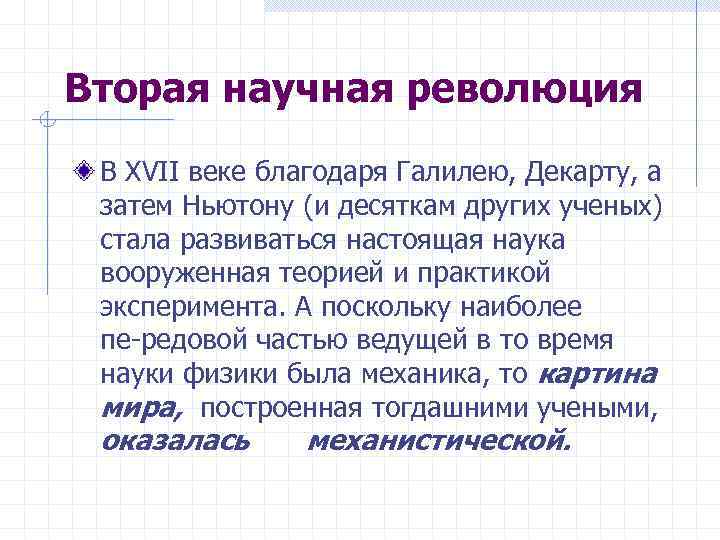 Вторая научная революция

В XVII веке благодаря Галилею, Декарту, а затем Ньютону (и десяткам других ученых) стала развиваться настоящая наука вооруженная теорией и практикой эксперимента. А поскольку наиболее пе-редовой частью ведущей в то время науки физики была механика, то картина мира, построенная тогдашними учеными, оказалась механистической.